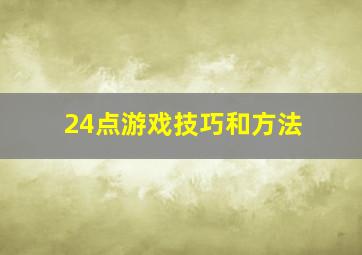 24点游戏技巧和方法